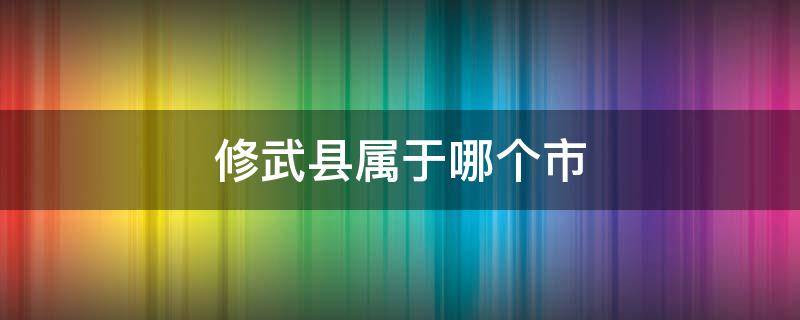 修武县属于哪个市